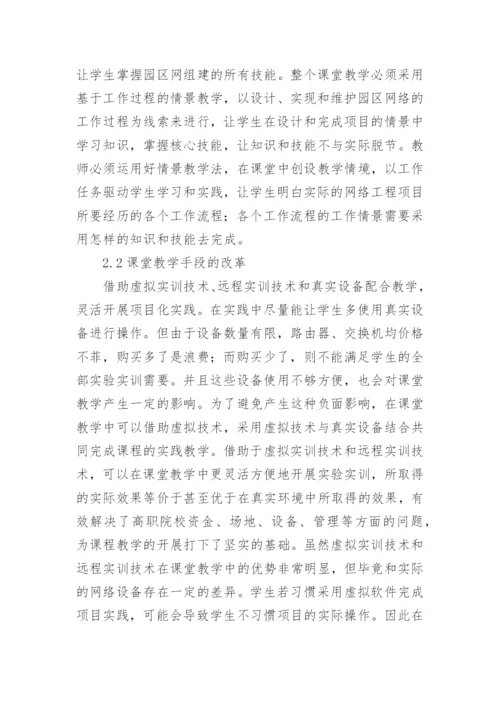 让学生掌握园区网组建的所有技能。整个课堂教学必须采用基于工作过程的情景教学，以设计、实现和维护园区网络的工作过程为线索来进行，让学生在设计和完成项目的情景中学习知识，掌握核心技能，让知识和技能不与实际脱节。教师必须运用好情景教学法，在课堂中创设教学情境，以工作任务驱动学生学习和实践，让学生明白实际的网络工程项目所要经历的各个工作流程；各个工作流程的工作情景需要采用怎样的知识和技能去完成。

2.2 课堂教学手段的改革

借助虚拟实训技术、远程实训技术和真实设备配合教学，灵活开展项目化实践。在实践中尽量能让学生多使用真实设备进行操作。但由于设备数量有限，路由器、交换机均价格不菲，购买多了是浪费；而购买少了，则不能满足学生的全部实验实训需要。并且这些设备使用不够方便，也会对课堂教学产生一定的影响。为了避免产生这种负面影响，在课堂教学中可以借助虚拟技术，采用虚拟技术与真实设备结合共同完成课程的实践教学。借助于虚拟实训技术和远程实训技术，可以在课堂教学中更灵活方便地开展实验实训，所取得的实际效果等价于甚至优于在真实环境中所取得的效果，有效解决了高职院校资金、场地、设备、管理等方面的问题，为课程教学的开展打下了坚实的基础。虽然虚拟实训技术和远程实训技术在课堂教学中的优势非常明显，但毕竟和实际的网络设备存在一定的差异。学生若习惯采用虚拟软件完成项目实践，可能会导致学生不习惯项目的实际操作。因此在